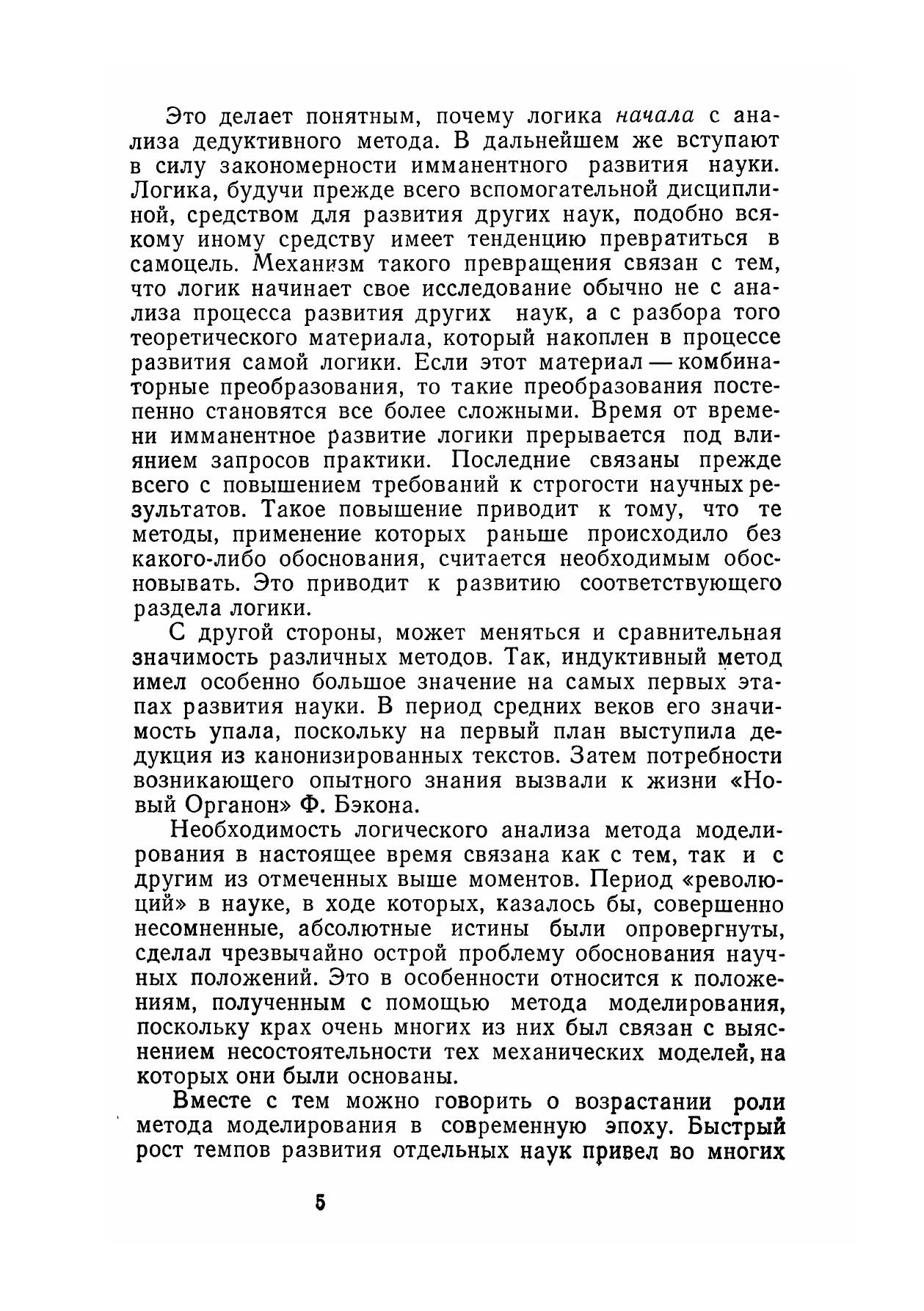 Это делает понятным, почему логика начала с анализа дедуктивного метода. В дальнейшем же вступают в силу закономерности имманентного развития науки. Логика, будучи прежде всего вспомогательной дисциплиной, средством для развития других наук, подобно всякому иному средству имеет тенденцию превратиться в самоцель. Механизм такого превращения связан с тем, что логик начинает свое исследование обычно не с анализа процесса развития других наук, а с разбора того теоретического материала, который накоплен в процессе развития самой логики. Если этот материал — комбинаторные преобразования, то такие преобразования постепенно становятся все более сложными. Время от времени имманентное развитие логики прерывается под влиянием запросов практики. Последние связаны прежде всего с повышением требований к строгости научных результатов. Такое повышение приводит к тому, что те методы, применение которых раньше происходило без какого-либо обоснования, считается необходимым обосновывать. Это приводит к развитию соответствующего раздела логики.

С другой стороны, может меняться и сравнительная значимость различных методов. Так, индуктивный метод имел особенно большое значение на самых первых этапах развития науки. В период средних веков его значимость упала, поскольку на первый план выступила дедукция из канонизированных текстов. Затем потребности возникающего опытного знания вызвали к жизни «Новый Органон» Ф. Бэкона.

Необходимость логического анализа метода моделирования в настоящее время связана как с тем, так и с другим из отмеченных выше моментов. Период «революций» в науке, в ходе которых, казалось бы, совершенно несомненные, абсолютные истины были опровергнуты, сделал чрезвычайно острой проблему обоснования научных положений. Это в особенности относится к положениям, полученным с помощью метода моделирования, поскольку крах очень многих из них был связан с выяснением несостоятельности тех механических моделей, на которых они были основаны.

Вместе с тем можно говорить о возрастании роли метода моделирования в современную эпоху. Быстрый рост темпов развития отдельных наук привел во многих

5